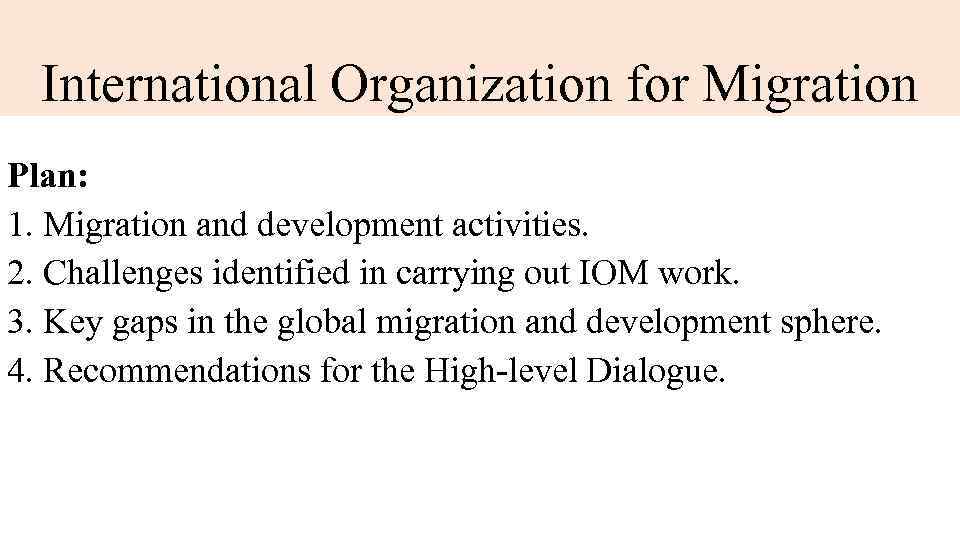 International Organization for Migration

Plan:
1. Migration and development activities.
2. Challenges identified in carrying out IOM work.
3. Key gaps in the global migration and development sphere.
4. Recommendations for the High-level Dialogue.